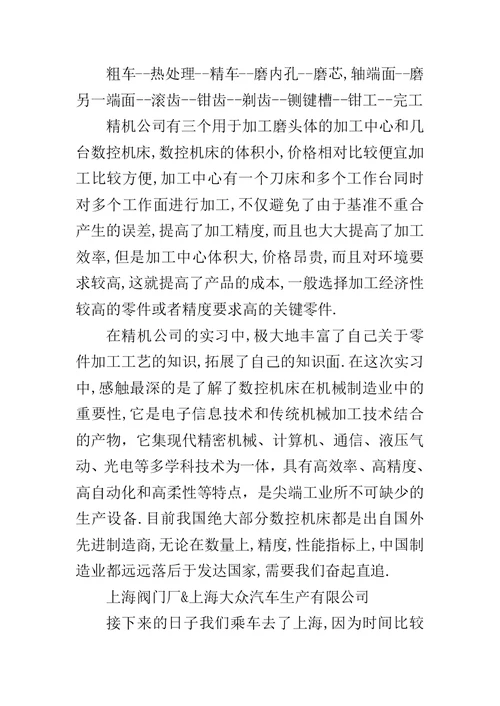 粗车--热处理--精车--磨内孔--磨芯,轴端面--磨另一端面--滚齿--钳齿--剃齿--铡键槽--钳工--完工

精机公司有三个用于加工磨头体的加工中心和几台数控机床,数控机床的体积小,价格相对比较便宜加工比较方便,加工中心有一个刀床和多个工作台同时对多个工作面进行加工,不仅避免了由于基准不重合产生的误差,提高了加工精度,而且也大大提高了加工效率,但是加工中心体积大,价格昂贵,而且对环境要求较高,这就提高了产品的成本,一般选择加工经济性较高的零件或者精度要求高的关键零件.

在精机公司的实习中,极大地丰富了自己关于零件加工工艺的知识,拓展了自己的知识面.在这次实习中,感触最深的是了解了数控机床在机械制造业中的重要性,它是电子信息技术和传统机械加工技术结合的产物,它集现代精密机械、计算机、通信、液压气动、光电等多学科技术为一体,具有高效率、高精度、高自动化和高柔性等特点,是尖端工业所不可缺少的生产设备.目前我国绝大部分数控机床都是出自国外先进制造商,无论在数量上,精度,性能指标上,中国制造业都远远落后于发达国家,需要我们奋起直追.

上海阀门厂&上海大众汽车生产有限公司

接下来的日子我们乘车去了上海,因为时间比较